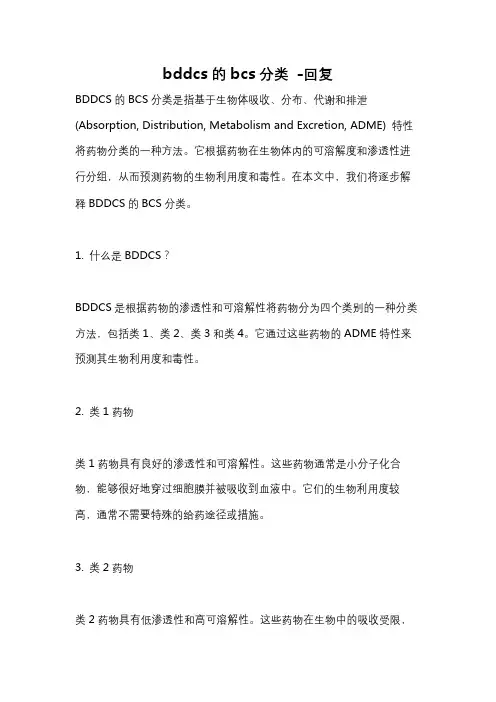 bddcs 的 bcs 分类 -回复

BDDCS 的 BCS 分类是指基于生物体吸收、分布、代谢和排泄 (Absorption, Distribution, Metabolism and Excretion, ADME) 特性将药物分类的一种方法。它根据药物在生物体内的可溶解度和渗透性进行分组，从而预测药物的生物利用度和毒性。在本文中，我们将逐步解释 BDDCS 的 BCS 分类。

1. 什么是 BDDCS？

BDDCS 是根据药物的渗透性和可溶解性将药物分为四个类别的一种分类方法，包括类 1、类 2、类 3 和类 4。它通过这些药物的 ADME 特性来预测其生物利用度和毒性。

2. 类 1 药物

类 1 药物具有良好的渗透性和可溶解性。这些药物通常是小分子化合物，能够很好地穿过细胞膜并被吸收到血液中。它们的生物利用度较高，通常不需要特殊的给药途径或措施。

3. 类 2 药物

类 2 药物具有低渗透性和高可溶解性。这些药物在生物中的吸收受限，